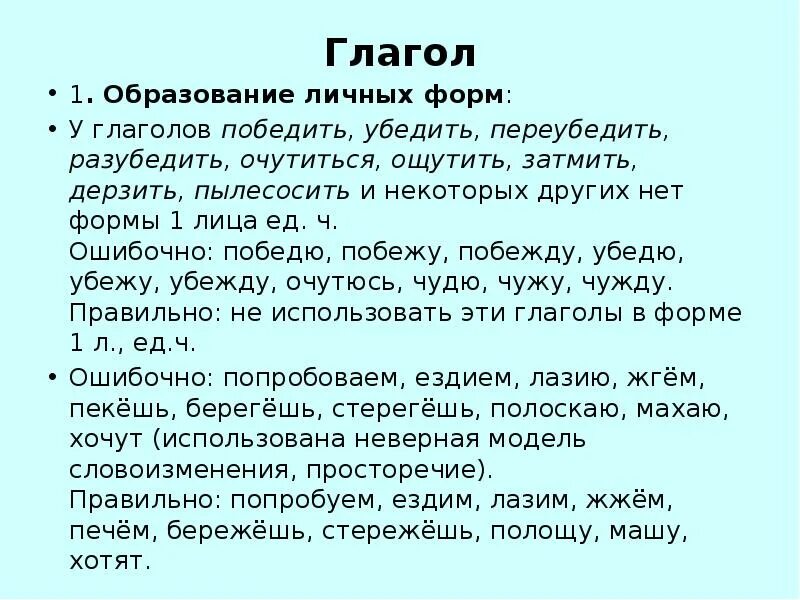 Глагол

• 1. Образование личных форм:

• У глаголов победить, убедить, переубедить, разубедить, очутиться, ощутить, затмить, дерзить, пылесосить и некоторых других нет формы 1 лица ед. ч.
Ошибочно: победю, побежу, побежду, убедю, убежу, убежду, очутюсь, чудю, чужу, чужду.
Правильно: не использовать эти глаголы в форме 1 л., ед.ч.

• Ошибочно: попробоваем, ездием, лазию, жгём, пекёшь, берегёшь, стерегёшь, полоскаю, махаю, хочут (использована неверная модель словоизменения, просторечие).
Правильно: попробуем, ездим, лазим, жжём, печём, бережёшь, стережёшь, полощу, машу, хотят.